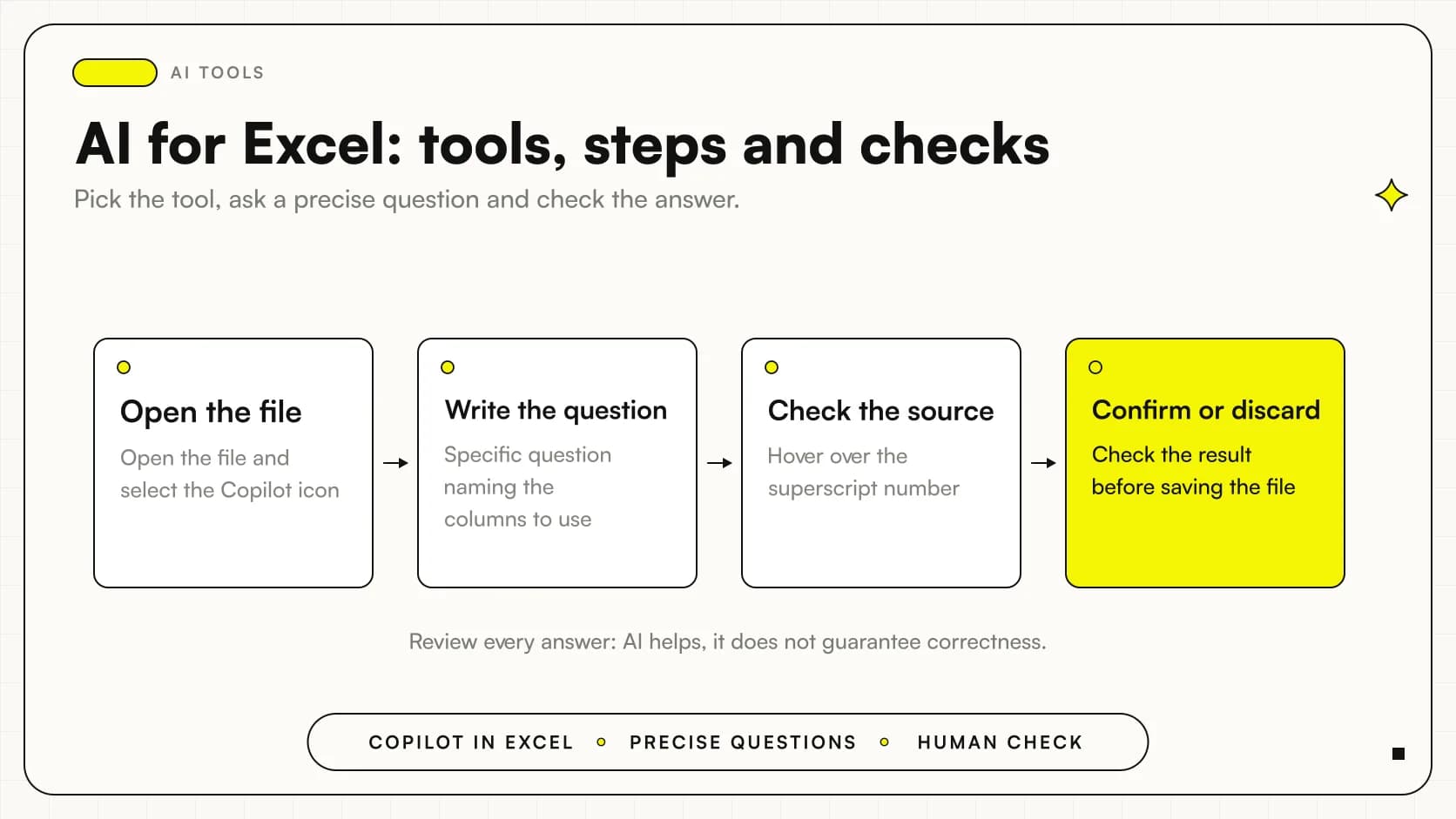 AI TOOLS

AI for Excel: tools, steps and checks

Pick the tool, ask a precise question and check the answer.

Open the file

Open the file and select the Copilot icon

→

Write the question

Specific question naming the columns to use

→

Check the source

Hover over the superscript number

→

Confirm or discard

Check the result before saving the file

Review every answer: AI helps, it does not guarantee correctness.

COPILOT IN EXCEL • PRECISE QUESTIONS • HUMAN CHECK